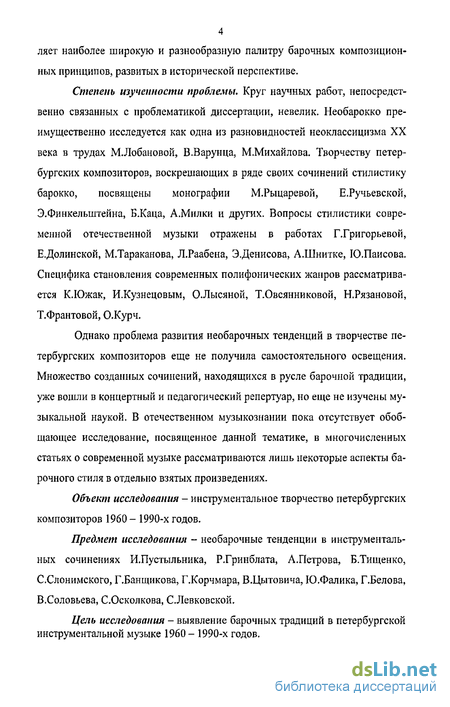 4

ляет наиболее широкую и разнообразную палитру барочных композиционных принципов, развитых в исторической перспективе.

Степень изученности проблемы. Круг научных работ, непосредственно связанных с проблематикой диссертации, невелик. Необарокко преимущественно исследуется как одна из разновидностей неоклассицизма XX века в трудах М.Лобановой, В.Варунца, М.Михайлова. Творчеству петербургских композиторов, воскрешающих в ряде своих сочинений стилистику барокко, посвящены монографии М.Рыцаревой, Е.Ручьевской, Э.Финкельштейна, Б.Каца, А.Милки и других. Вопросы стилистики современной отечественной музыки отражены в работах Г.Григорьевой, Е.Долинской, М.Тараканова, Л.Раабена, Э.Денисова, А.Шнитке, Ю.Паисова. Специфика становления современных полифонических жанров рассматривается К.Южак, И.Кузнецовым, О.Лысяной, Т.Овсянниковой, Н.Рязановой, Т.Франтовой, О.Курч.

Однако проблема развития необарочных тенденций в творчестве петербургских композиторов еще не получила самостоятельного освещения. Множество созданных сочинений, находящихся в русле барочной традиции, уже вошли в концертный и педагогический репертуар, но еще не изучены музыкальной наукой. В отечественном музыкознании пока отсутствует обобщающее исследование, посвященное данной тематике, в многочисленных статьях о современной музыке рассматриваются лишь некоторые аспекты барочного стиля в отдельно взятых произведениях.

Объект исследования – инструментальное творчество петербургских композиторов 1960 – 1990-х годов.

Предмет исследования – необарочные тенденции в инструментальных сочинениях И.Пустыльника, Р.Гринблата, А.Петрова, Б.Тищенко, С.Слонимского, Г.Банщикова, Г.Корчмара, В.Цытовича, Ю.Фалика, Г.Белова, В.Соловьева, С.Осколкова, С.Левковской.

Цель исследования – выявление барочных традиций в петербургской инструментальной музыке 1960 – 1990-х годов.

dsLib.net
библиотека диссертаций